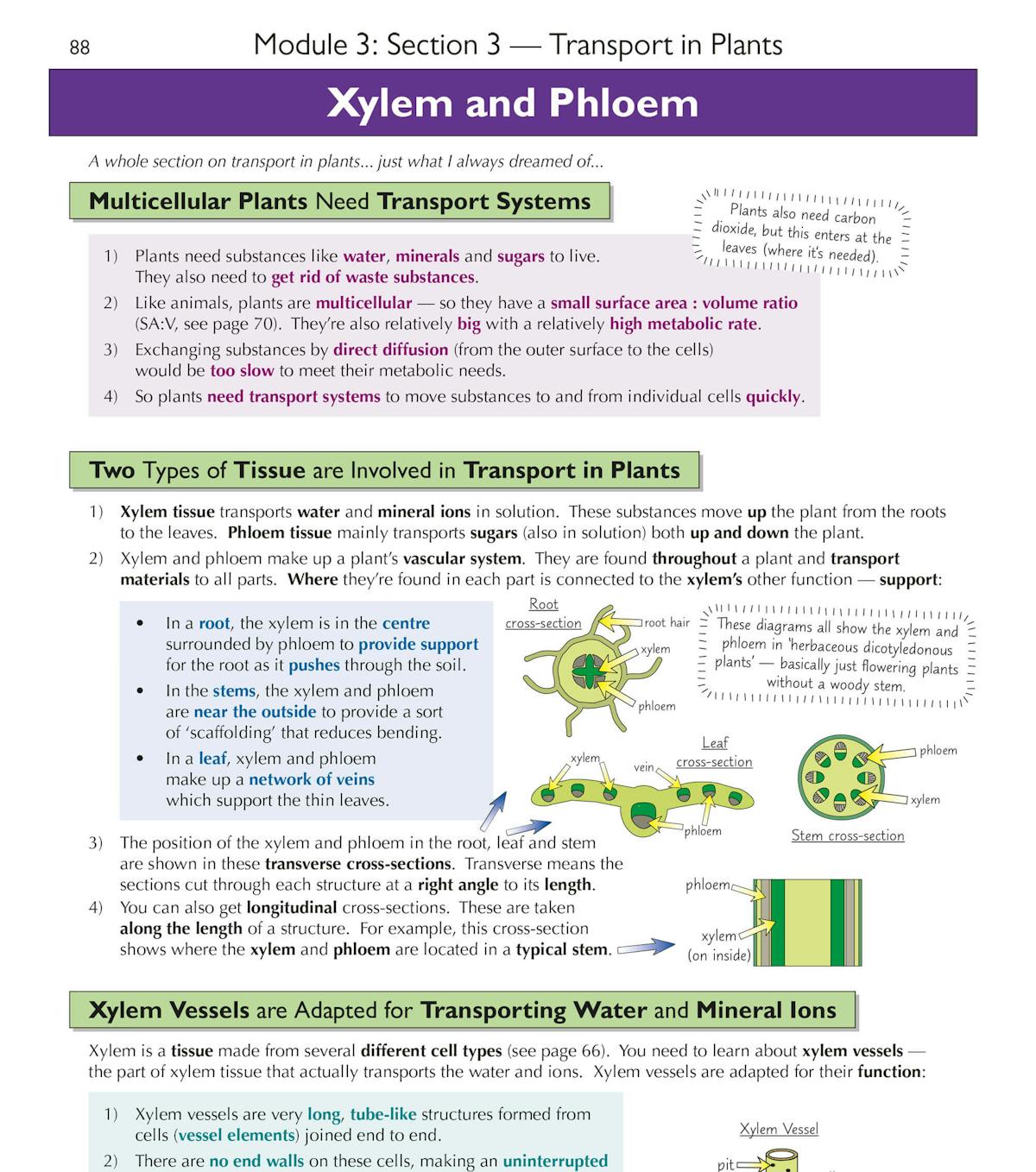 88

Module 3: Section 3 — Transport in Plants

Xylem and Phloem

A whole section on transport in plants... just what I always dreamed of...

Multicellular Plants Need Transport Systems

Plants also need carbon dioxide, but this enters at the leaves (where it's needed).

1) Plants need substances like water, minerals and sugars to live. They also need to get rid of waste substances.
2) Like animals, plants are multicellular — so they have a small surface area : volume ratio (SA:V, see page 70). They're also relatively big with a relatively high metabolic rate.
3) Exchanging substances by direct diffusion (from the outer surface to the cells) would be too slow to meet their metabolic needs.
4) So plants need transport systems to move substances to and from individual cells quickly.

Two Types of Tissue are Involved in Transport in Plants

1) Xylem tissue transports water and mineral ions in solution. These substances move up the plant from the roots to the leaves. Phloem tissue mainly transports sugars (also in solution) both up and down the plant.
2) Xylem and phloem make up a plant's vascular system. They are found throughout a plant and transport materials to all parts. Where they're found in each part is connected to the xylem's other function — support:

• In a root, the xylem is in the centre surrounded by phloem to provide support for the root as it pushes through the soil.
• In the stems, the xylem and phloem are near the outside to provide a sort of 'scaffolding' that reduces bending.
• In a leaf, xylem and phloem make up a network of veins which support the thin leaves.

Root cross-section

root hair

xylem

phloem

These diagrams all show the xylem and phloem in 'herbaceous dicotyledonous plants' — basically just flowering plants without a woody stem.

Leaf cross-section

xylem

vein

phloem

phloem

xylem

Stem cross-section

3) The position of the xylem and phloem in the root, leaf and stem are shown in these transverse cross-sections. Transverse means the sections cut through each structure at a right angle to its length.
4) You can also get longitudinal cross-sections. These are taken along the length of a structure. For example, this cross-section shows where the xylem and phloem are located in a typical stem.

phloem

xylem (on inside)

Xylem Vessels are Adapted for Transporting Water and Mineral Ions

Xylem is a tissue made from several different cell types (see page 66). You need to learn about xylem vessels — the part of xylem tissue that actually transports the water and ions. Xylem vessels are adapted for their function:

1) Xylem vessels are very long, tube-like structures formed from cells (vessel elements) joined end to end.
2) There are no end walls on these cells, making an uninterrupted

Xylem Vessel

pit